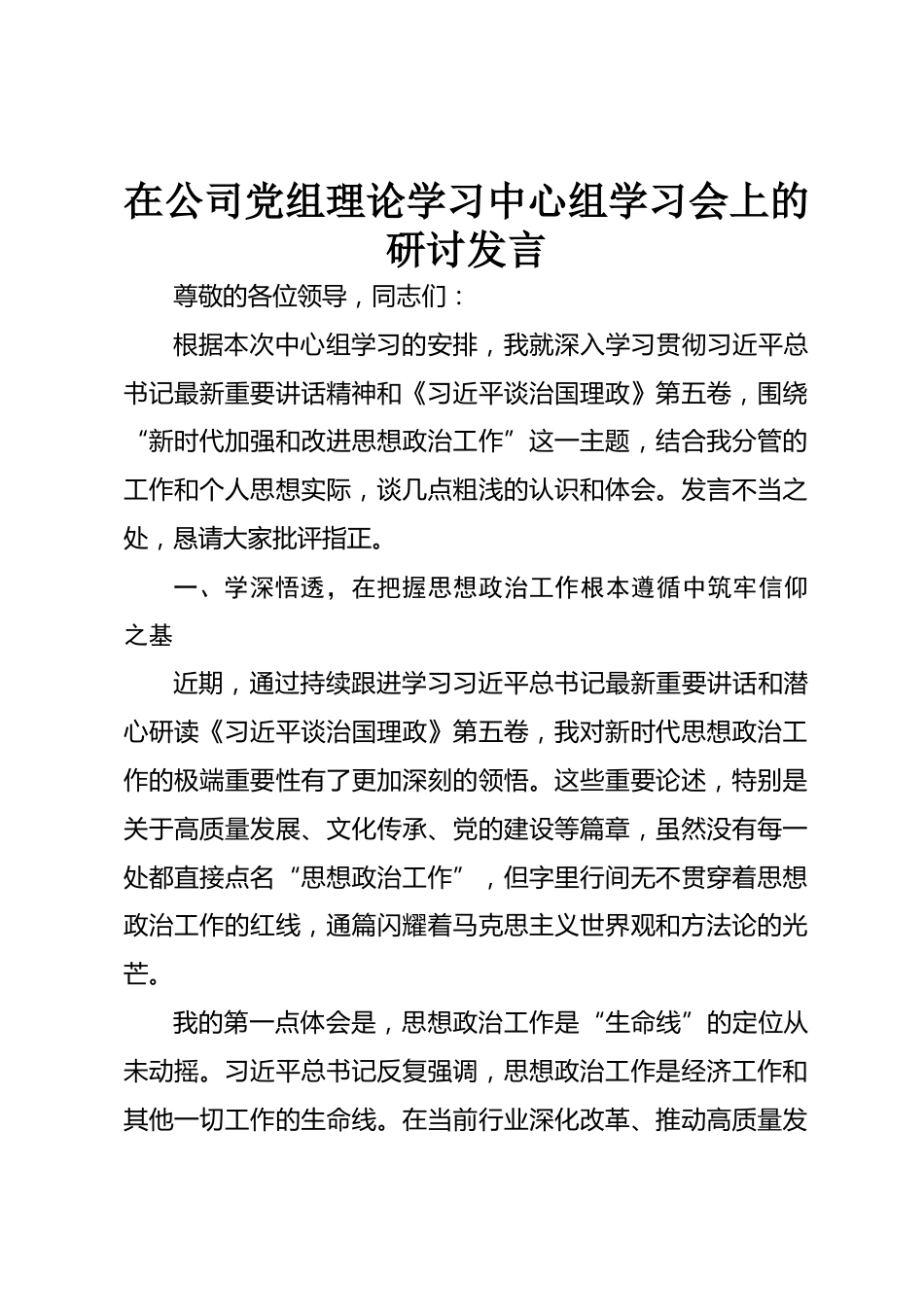 在公司党组理论学习中心组学习会上的研讨发言

尊敬的各位领导，同志们：

根据本次中心组学习的安排，我就深入学习贯彻习近平总书记最新重要讲话精神和《习近平谈治国理政》第五卷，围绕“新时代加强和改进思想政治工作”这一主题，结合我分管的工作和个人思想实际，谈几点粗浅的认识和体会。发言不当之处，恳请大家批评指正。

一、学深悟透，在把握思想政治工作根本遵循中筑牢信仰之基

近期，通过持续跟进学习习近平总书记最新重要讲话和潜心研读《习近平谈治国理政》第五卷，我对新时代思想政治工作的极端重要性有了更加深刻的领悟。这些重要论述，特别是关于高质量发展、文化传承、党的建设等篇章，虽然没有每一处都直接点名“思想政治工作”，但字里行间无不贯穿着思想政治工作的红线，通篇闪耀着马克思主义世界观和方法论的光芒。

我的第一点体会是，思想政治工作是“生命线”的定位从未动摇。习近平总书记反复强调，思想政治工作是经济工作和其他一切工作的生命线。在当前行业深化改革、推动高质量发